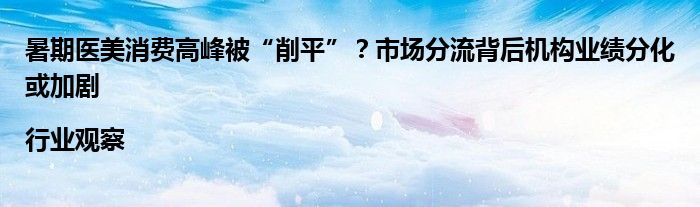 暑期医美消费高峰被“削平”？市场分流背后机构业绩分化或加剧

行业观察